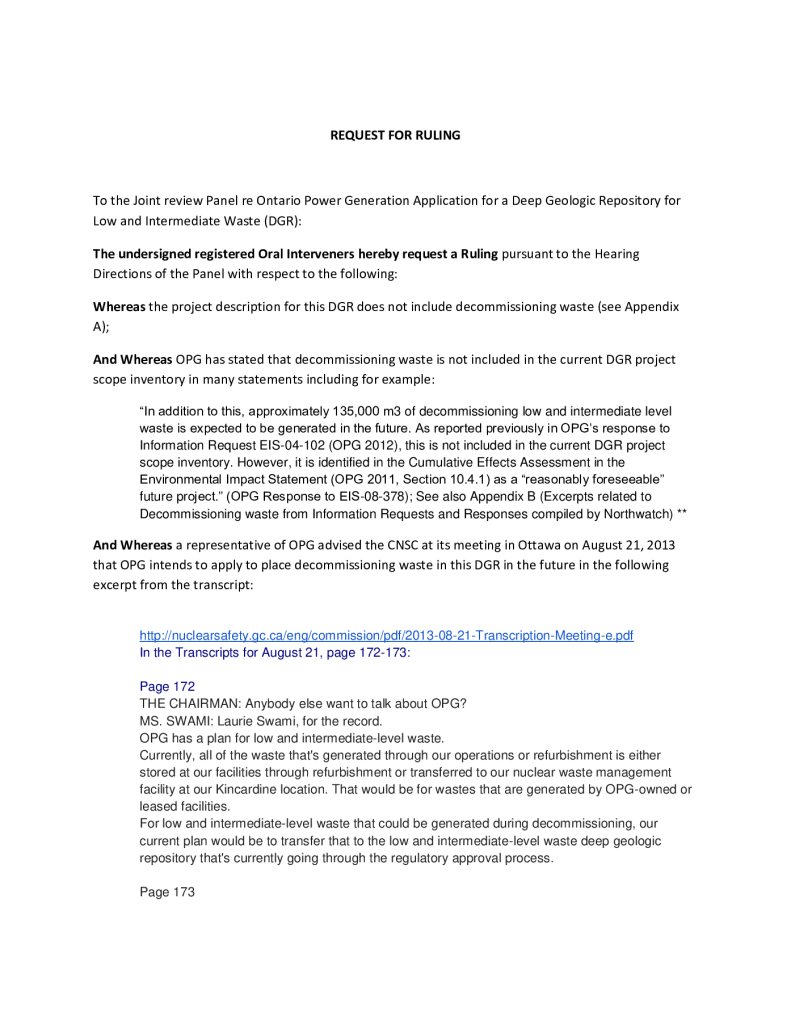 REQUEST FOR RULING

To the Joint review Panel re Ontario Power Generation Application for a Deep Geologic Repository for Low and Intermediate Waste (DGR):

The undersigned registered Oral Interveners hereby request a Ruling pursuant to the Hearing Directions of the Panel with respect to the following:

Whereas the project description for this DGR does not include decommissioning waste (see Appendix A);

And Whereas OPG has stated that decommissioning waste is not included in the current DGR project scope inventory in many statements including for example:

"In addition to this, approximately 135,000 m3 of decommissioning low and intermediate level waste is expected to be generated in the future. As reported previously in OPG's response to Information Request EIS-04-102 (OPG 2012), this is not included in the current DGR project scope inventory. However, it is identified in the Cumulative Effects Assessment in the Environmental Impact Statement (OPG 2011, Section 10.4.1) as a "reasonably foreseeable" future project." (OPG Response to EIS-08-378); See also Appendix B (Excerpts related to Decommissioning waste from Information Requests and Responses compiled by Northwatch) **

And Whereas a representative of OPG advised the CNSC at its meeting in Ottawa on August 21, 2013 that OPG intends to apply to place decommissioning waste in this DGR in the future in the following excerpt from the transcript:

http://nuclearsafety.gc.ca/eng/commission/pdf/2013-08-21-Transcription-Meeting-e.pdf
In the Transcripts for August 21, page 172-173:

Page 172
THE CHAIRMAN: Anybody else want to talk about OPG?
MS. SWAMI: Laurie Swami, for the record.
OPG has a plan for low and intermediate-level waste.
Currently, all of the waste that's generated through our operations or refurbishment is either stored at our facilities through refurbishment or transferred to our nuclear waste management facility at our Kincardine location. That would be for wastes that are generated by OPG-owned or leased facilities.
For low and intermediate-level waste that could be generated during decommissioning, our current plan would be to transfer that to the low and intermediate-level waste deep geologic repository that's currently going through the regulatory approval process.

Page 173